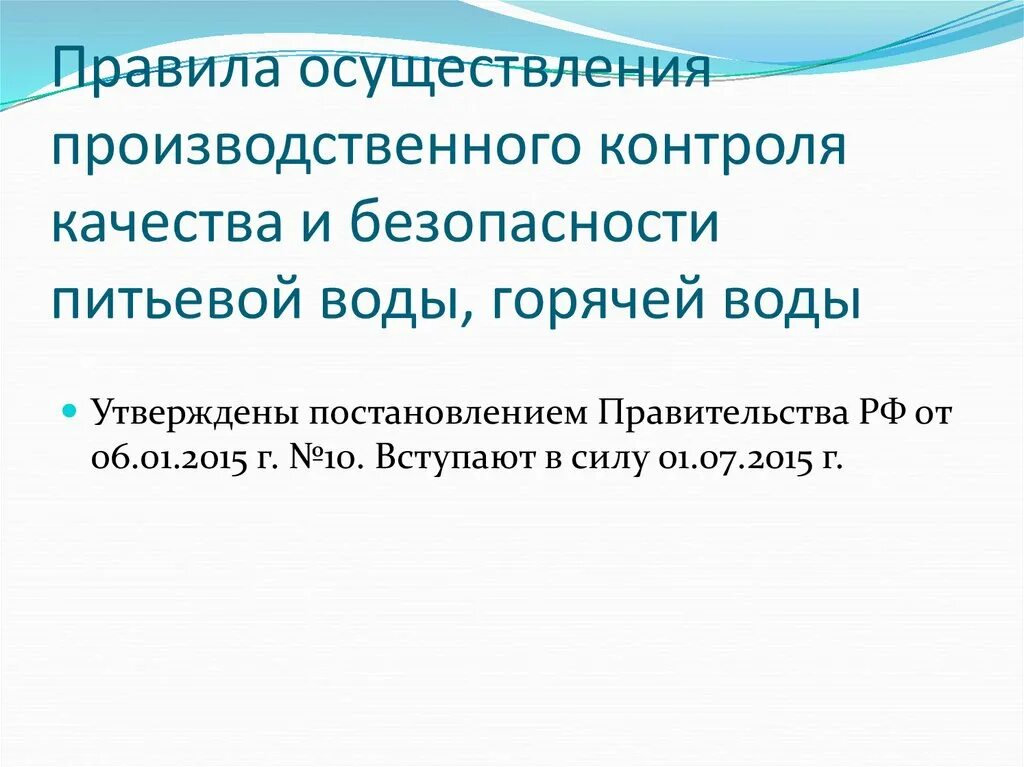 Правила осуществления производственного контроля качества и безопасности питьевой воды, горячей воды

Утверждены постановлением Правительства РФ от 06.01.2015 г. №10. Вступают в силу 01.07.2015 г.